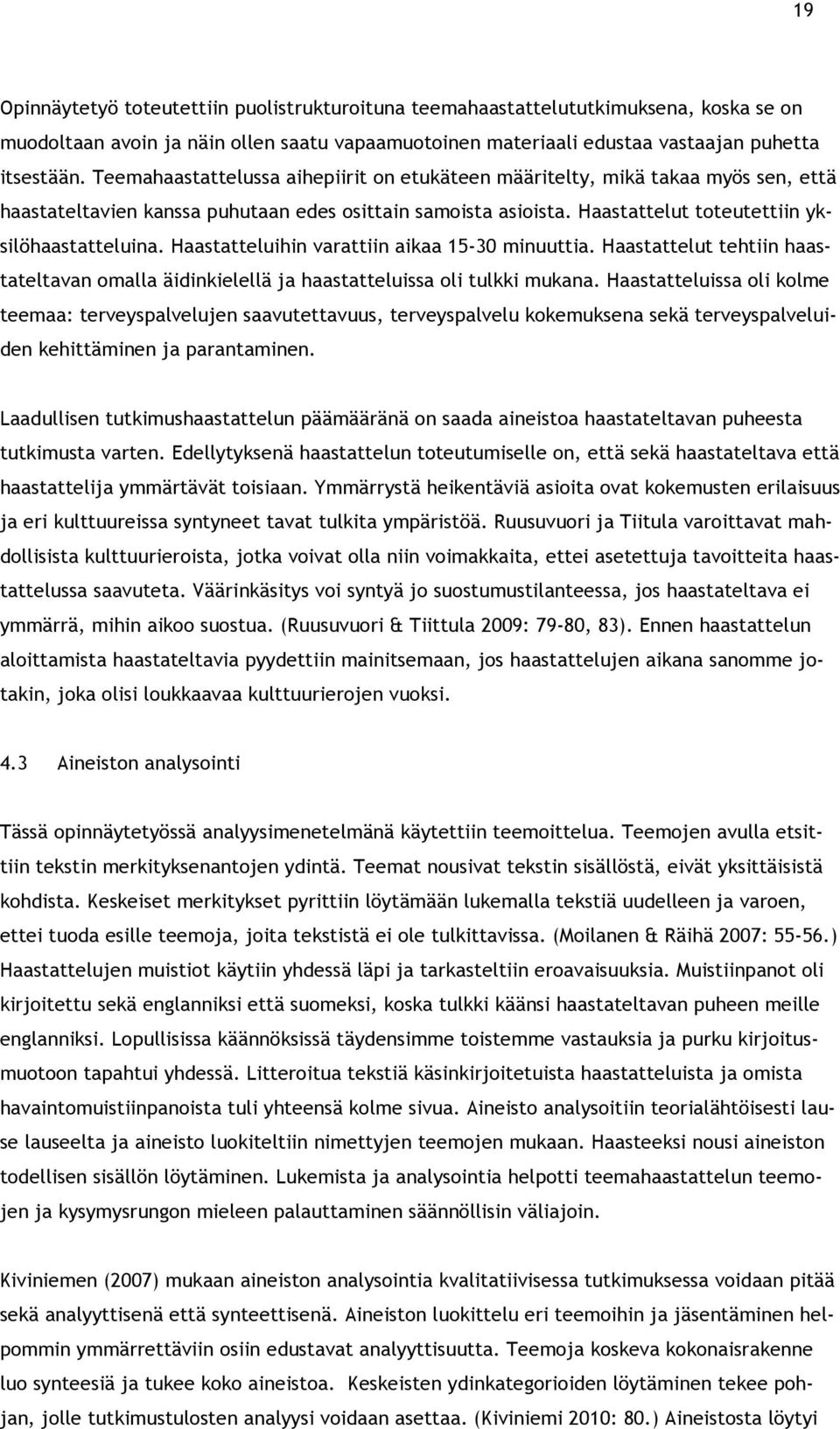 19

Opinnäytetyö toteutettiin puolistrukturoituna teemahaastattelututkimuksena, koska se on muodoltaan avoin ja näin ollen saatu vapaamuotoinen materiaali edustaa vastaajan puhetta itsestään. Teemahaastattelussa aihepiirit on etukäteen määritelty, mikä takaa myös sen, että haastateltavien kanssa puhutaan edes osittain samoista asioista. Haastattelut toteutettiin yksilöhaastatteluina. Haastatteluihin varattiin aikaa 15-30 minuuttia. Haastattelut tehtiin haastateltavan omalla äidinkielellä ja haastatteluissa oli tulkki mukana. Haastatteluissa oli kolme teemaa: terveyspalvelujen saavutettavuus, terveyspalvelu kokemuksena sekä terveyspalveluiden kehittäminen ja parantaminen.

Laadullisen tutkimushaastattelun päämääränä on saada aineistoa haastateltavan puheesta tutkimusta varten. Edellytyksenä haastattelun toteutumiselle on, että sekä haastateltava että haastattelija ymmärtävät toisiaan. Ymmärrystä heikentäviä asioita ovat kokemusten erilaisuus ja eri kulttuureissa syntyneet tavat tulkita ympäristöä. Ruusuvuori ja Tiitula varoittavat mahdollisista kulttuurieroista, jotka voivat olla niin voimakkaita, ettei asetettuja tavoitteita haastattelussa saavuteta. Väärinkäsitys voi syntyä jo suostumustilanteessa, jos haastateltava ei ymmärrä, mihin aikoo suostua. (Ruusuvuori & Tiittula 2009: 79-80, 83). Ennen haastattelun aloittamista haastateltavia pyydettiin mainitsemaan, jos haastattelujen aikana sanomme jotakin, joka olisi loukkaavaa kulttuurierojen vuoksi.

4.3 Aineiston analysointi

Tässä opinnäytetyössä analyysimenetelmänä käytettiin teemoittelua. Teemojen avulla etsittiin tekstin merkityksenantojen ydintä. Teemat nousivat tekstin sisällöstä, eivät yksittäisistä kohdista. Keskeiset merkitykset pyrittiin löytämään lukemalla tekstiä uudelleen ja varoen, ettei tuoda esille teemoja, joita tekstistä ei ole tulkittavissa. (Moilanen & Räihä 2007: 55-56.) Haastattelujen muistiot käytiin yhdessä läpi ja tarkasteltiin eroavaisuuksia. Muistiinpanot oli kirjoitettu sekä englanniksi että suomeksi, koska tulkki käänsi haastateltavan puheen meille englanniksi. Lopullisissa käännöksissä täydensimme toistemme vastauksia ja purku kirjoitusmuotoon tapahtui yhdessä. Litteroitua tekstiä käsinkirjoitetuista haastatteluista ja omista havaintomuistiinpanoista tuli yhteensä kolme sivua. Aineisto analysoitiin teorialähtöisesti lause lauseelta ja aineisto luokiteltiin nimettyjen teemojen mukaan. Haasteeksi nousi aineiston todellisen sisällön löytäminen. Lukemista ja analysointia helpotti teemahaastattelun teemojen ja kysymysrungon mieleen palauttaminen säännöllisin väliajoin.

Kiviniemen (2007) mukaan aineiston analysointia kvalitatiivisessa tutkimuksessa voidaan pitää sekä analyyttisenä että synteettisenä. Aineiston luokittelu eri teemoihin ja jäsentäminen helpommin ymmärrettäviin osiin edustavat analyyttisuutta. Teemoja koskeva kokonaisrakenne luo synteesiä ja tukee koko aineistoa. Keskeisten ydinkategorioiden löytäminen tekee pohjan, jolle tutkimustulosten analyysi voidaan asettaa. (Kiviniemi 2010: 80.) Aineistosta löytyi